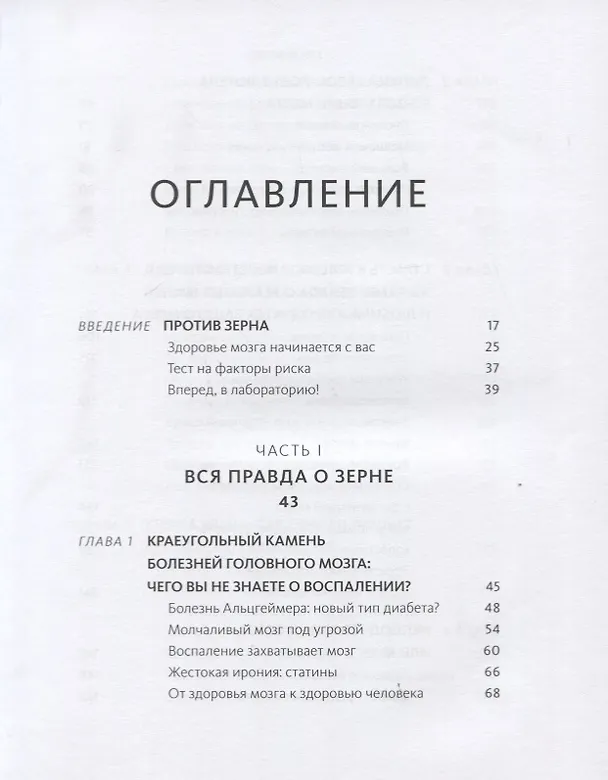 ОГЛАВЛЕНИЕ

ВВЕДЕНИЕ ПРОТИВ ЗЕРНА 17
Здоровье мозга начинается с вас 25
Тест на факторы риска 37
Вперед, в лабораторию! 39

ЧАСТЬ I
ВСЯ ПРАВДА О ЗЕРНЕ
43

ГЛАВА 1 КРАЕУГОЛЬНЫЙ КАМЕНЬ
БОЛЕЗНЕЙ ГОЛОВНОГО МОЗГА:
ЧЕГО ВЫ НЕ ЗНАЕТЕ О ВОСПАЛЕНИИ? 45
Болезнь Альцгеймера: новый тип диабета? 48
Молчаливый мозг под угрозой 54
Воспаление захватывает мозг 60
Жестокая ирония: статины 66
От здоровья мозга к здоровью человека 68